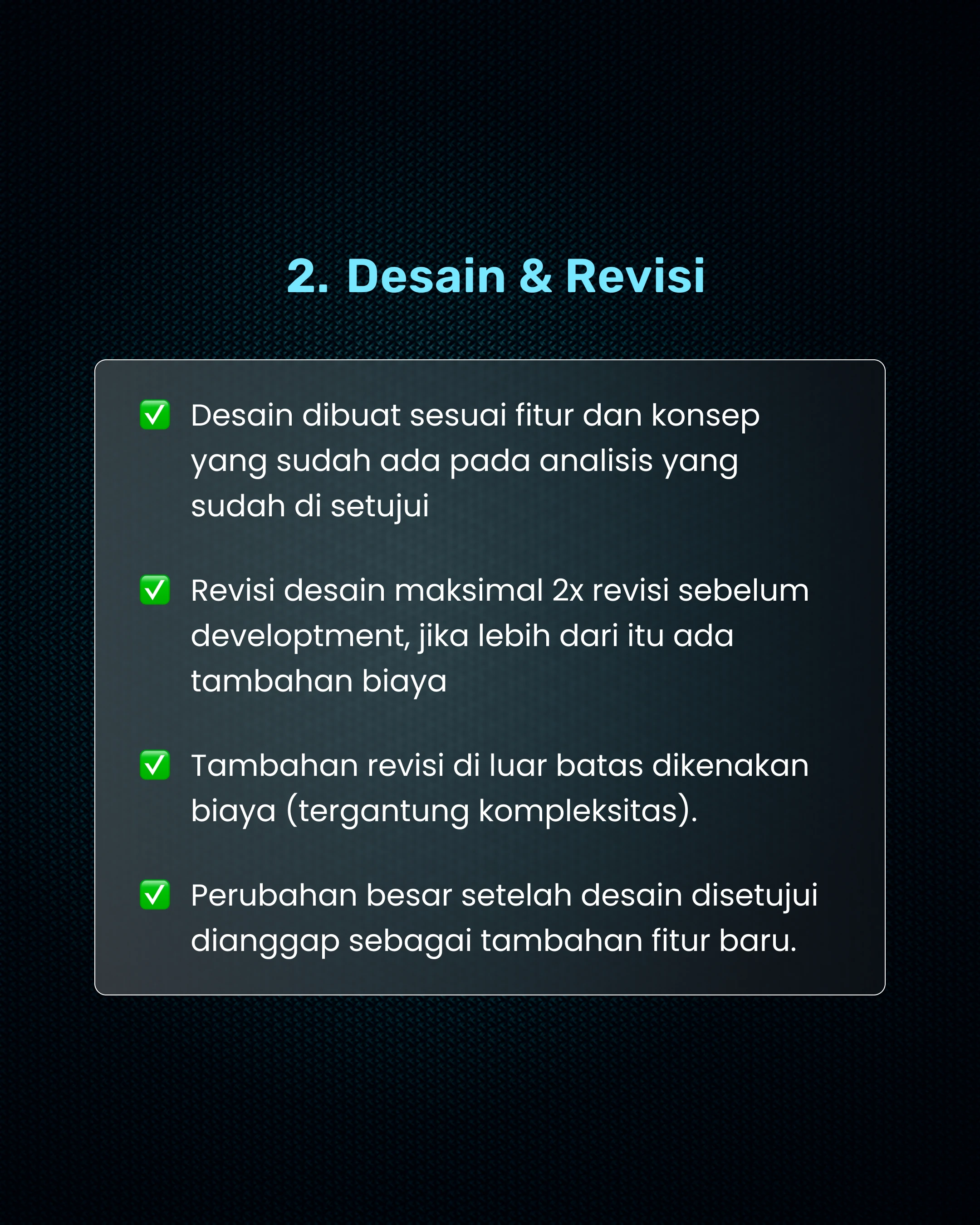 2. Desain & Revisi

✅ Desain dibuat sesuai fitur dan konsep yang sudah ada pada analisis yang sudah di setujui

✅ Revisi desain maksimal 2x revisi sebelum developtment, jika lebih dari itu ada tambahan biaya

✅ Tambahan revisi di luar batas dikenakan biaya (tergantung kompleksitas).

✅ Perubahan besar setelah desain disetujui dianggap sebagai tambahan fitur baru.